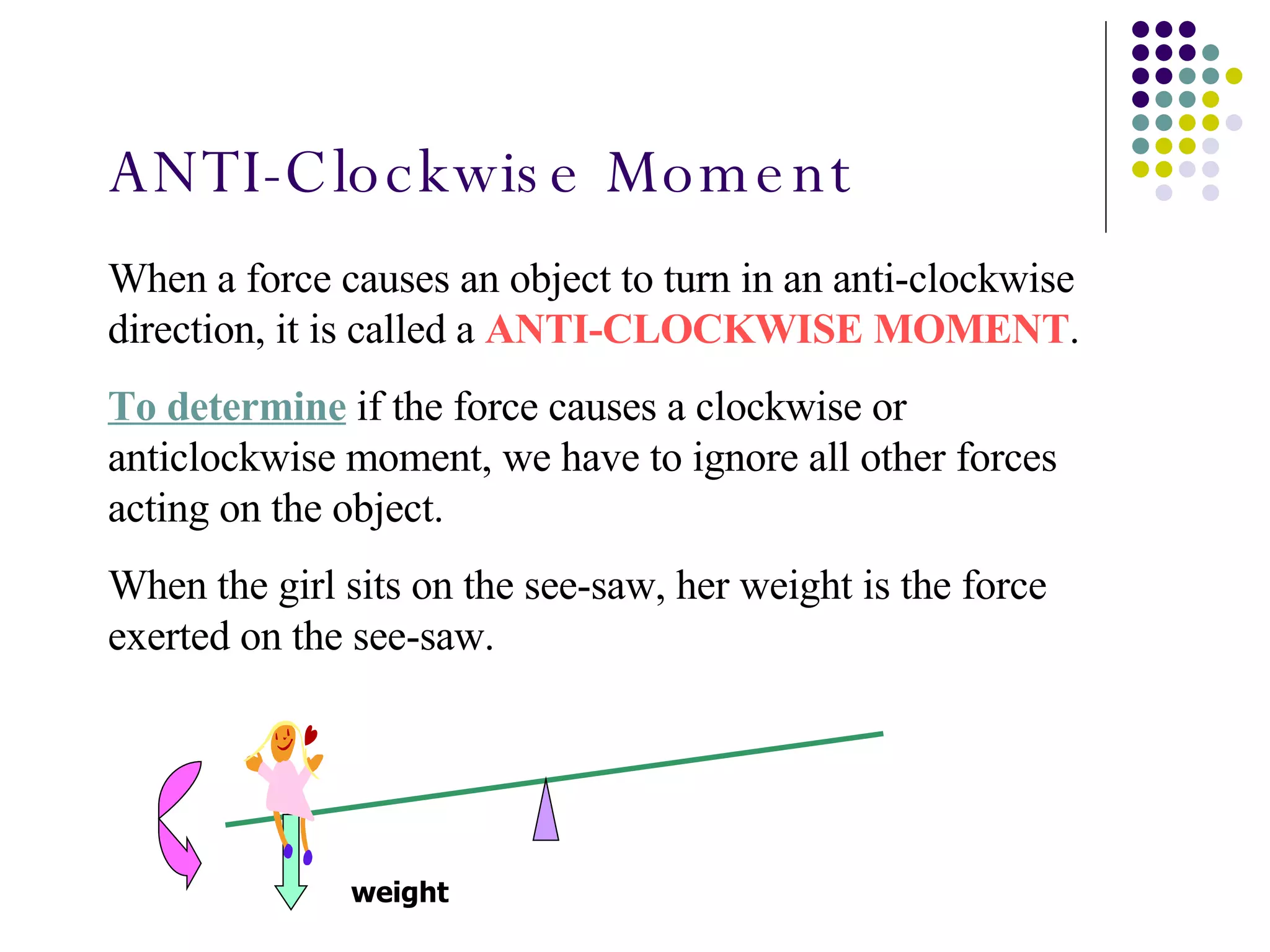 ANTI-Clockwise Moment

When a force causes an object to turn in an anti-clockwise direction, it is called a ANTI-CLOCKWISE MOMENT.

To determine if the force causes a clockwise or anticlockwise moment, we have to ignore all other forces acting on the object.

When the girl sits on the see-saw, her weight is the force exerted on the see-saw.

weight